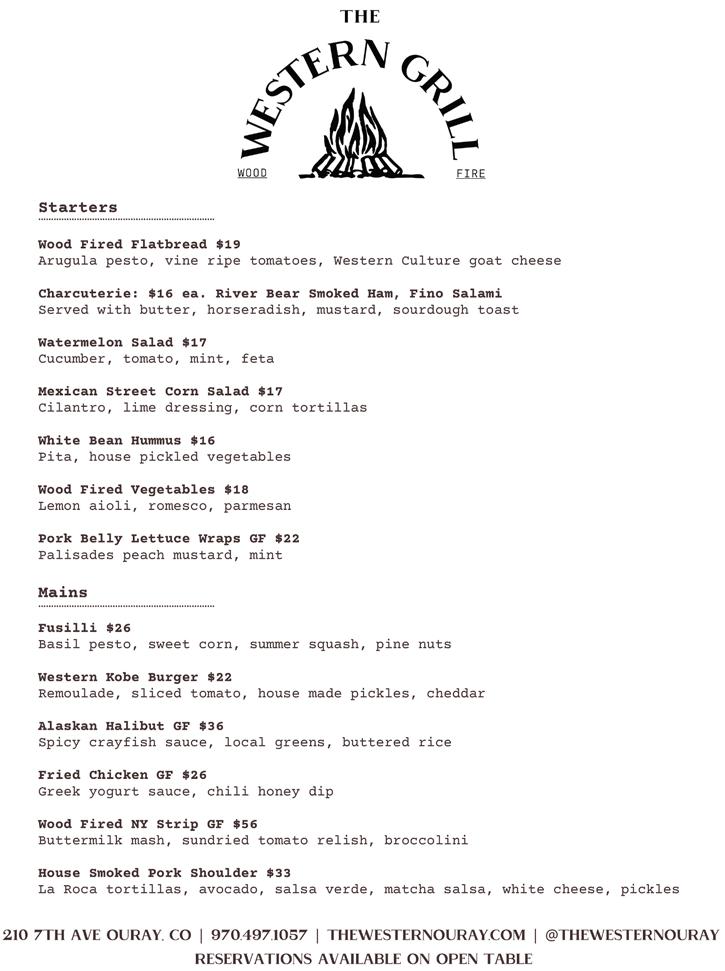 THE
WESTERN GRILL
WOOD FIRE

Starters

Wood Fired Flatbread $19
Arugula pesto, vine ripe tomatoes, Western Culture goat cheese

Charcuterie: $16 ea. River Bear Smoked Ham, Fino Salami
Served with butter, horseradish, mustard, sourdough toast

Watermelon Salad $17
Cucumber, tomato, mint, feta

Mexican Street Corn Salad $17
Cilantro, lime dressing, corn tortillas

White Bean Hummus $16
Pita, house pickled vegetables

Wood Fired Vegetables $18
Lemon aioli, romesco, parmesan

Pork Belly Lettuce Wraps GF $22
Palisades peach mustard, mint

Mains

Fusilli $26
Basil pesto, sweet corn, summer squash, pine nuts

Western Kobe Burger $22
Remoulade, sliced tomato, house made pickles, cheddar

Alaskan Halibut GF $36
Spicy crayfish sauce, local greens, buttered rice

Fried Chicken GF $26
Greek yogurt sauce, chili honey dip

Wood Fired NY Strip GF $56
Buttermilk mash, sundried tomato relish, broccolini

House Smoked Pork Shoulder $33
La Roca tortillas, avocado, salsa verde, matcha salsa, white cheese, pickles

210 7TH AVE OURAY, CO | 970.497.1057 | THEWESTERNOURAY.COM | @THEWESTERNOURAY
RESERVATIONS AVAILABLE ON OPEN TABLE